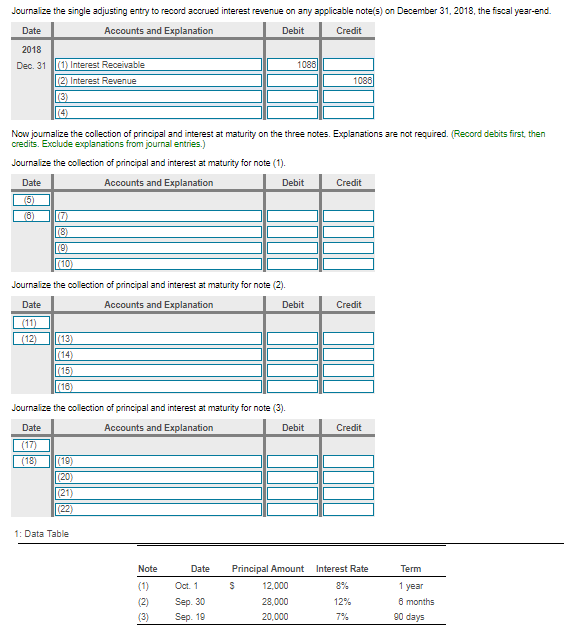 Journalize the single adjusting entry to record accrued interest revenue on any applicable note(s) on December 31, 2018, the fiscal year-end.

| Date | Accounts and Explanation | Debit | Credit |
|---|---|---|---|
| 2018 | | | |
| Dec. 31 | (1) Interest Receivable | 1086 | |
| | (2) Interest Revenue | | 1086 |
| | (3) | | |
| | (4) | | |

Now journalize the collection of principal and interest at maturity on the three notes. Explanations are not required. (Record debits first, then credits. Exclude explanations from journal entries.)

Journalize the collection of principal and interest at maturity for note (1).

| Date | Accounts and Explanation | Debit | Credit |
|---|---|---|---|
| (5) | | | |
| (6) | (7) | | |
| | (8) | | |
| | (9) | | |
| | (10) | | |

Journalize the collection of principal and interest at maturity for note (2).

| Date | Accounts and Explanation | Debit | Credit |
|---|---|---|---|
| (11) | | | |
| (12) | (13) | | |
| | (14) | | |
| | (15) | | |
| | (16) | | |

Journalize the collection of principal and interest at maturity for note (3).

| Date | Accounts and Explanation | Debit | Credit |
|---|---|---|---|
| (17) | | | |
| (18) | (19) | | |
| | (20) | | |
| | (21) | | |
| | (22) | | |

1: Data Table

| Note | Date | Principal Amount | Interest Rate | Term |
|---|---|---|---|---|
| (1) | Oct. 1 | $ 12,000 | 8% | 1 year |
| (2) | Sep. 30 | 28,000 | 12% | 6 months |
| (3) | Sep. 19 | 20,000 | 7% | 90 days |